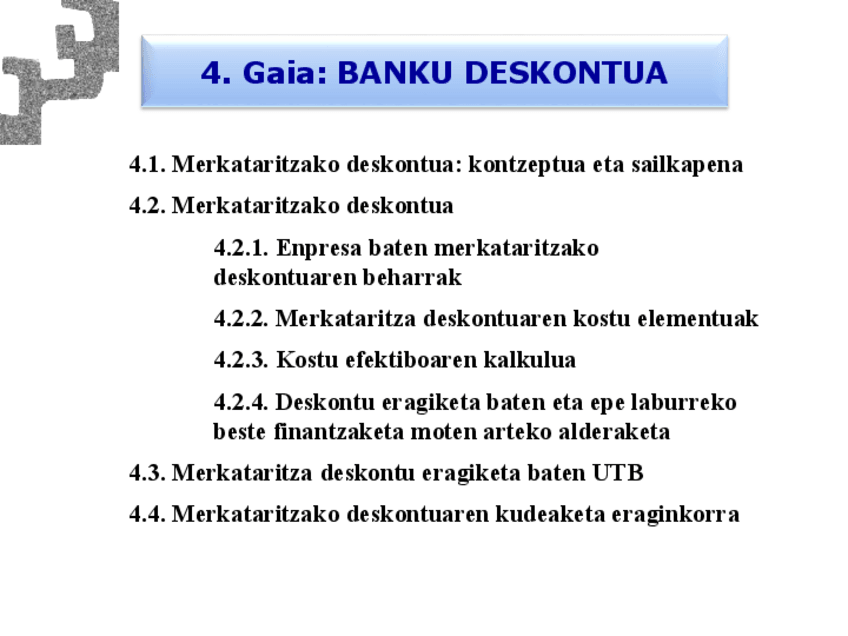 4. Gaia: BANKU DESKONTUA

4.1. Merkataritzako deskontua: kontzeptua eta sailkapena

4.2. Merkataritzako deskontua

4.2.1. Enpresa baten merkataritzako deskontuaren beharrak

4.2.2. Merkataritza deskontuaren kostu elementuak

4.2.3. Kostu efektiboaren kalkulua

4.2.4. Deskontu eragiketa baten eta epe laburreko beste finantzaketa moten arteko alderaketa

4.3. Merkataritza deskontu eragiketa baten UTB

4.4. Merkataritzako deskontuaren kudeaketa eraginkorra